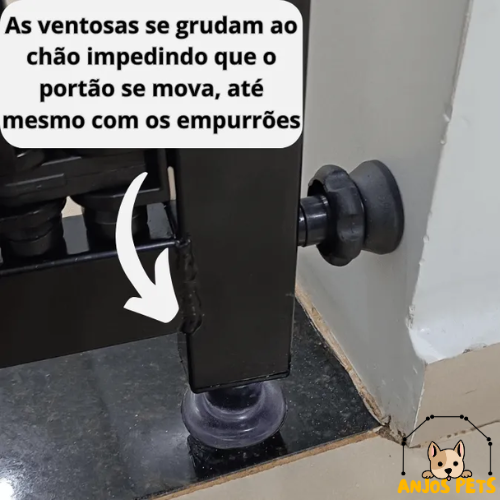 As ventosas se grudam ao chão impedindo que o portão se mova, até mesmo com os empurrões

ANJOS PETS